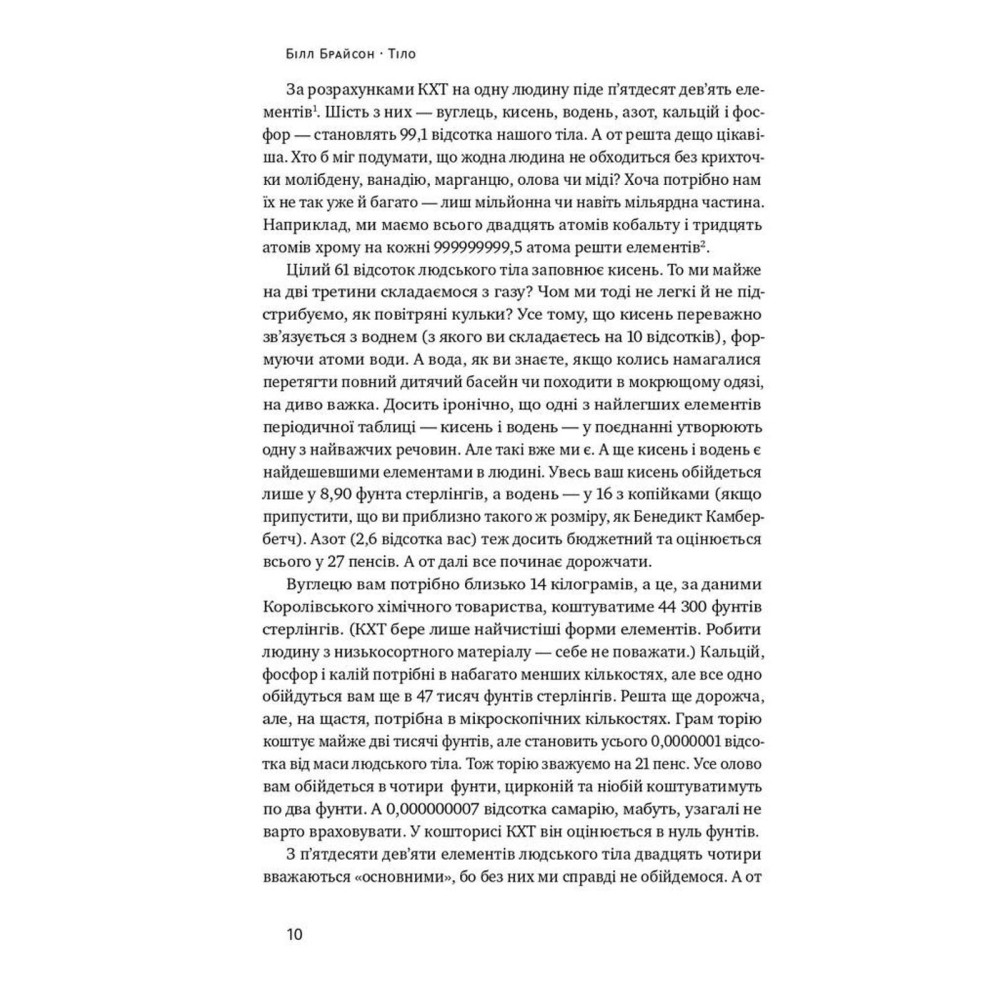 Білл Брайсон · Тіло

За розрахунками КХТ на одну людину піде п'ятдесят дев'ять елементів$^1$. Шість з них — вуглець, кисень, водень, азот, кальцій і фосфор — становлять 99,1 відсотка нашого тіла. А от решта дещо цікавіша. Хто б міг подумати, що жодна людина не обходиться без крихточки молібдену, ванадію, марганцю, олова чи міді? Хоча потрібно нам їх не так уже й багато — лиш мільйонна чи навіть мільярдна частина. Наприклад, ми маємо всього двадцять атомів кобальту і тридцять атомів хрому на кожні 999999999,5 атома решти елементів$^2$.

Цілий 61 відсоток людського тіла заповнює кисень. То ми майже на дві третини складаємося з газу? Чом ми тоді не легкі й не підстрибуємо, як повітряні кульки? Усе тому, що кисень переважно зв'язується з воднем (з якого ви складаєтесь на 10 відсотків), формуючи атоми води. А вода, як ви знаєте, якщо колись намагалися перетягти повний дитячий басейн чи походити в мокрющому одязі, на диво важка. Досить іронічно, що одні з найлегших елементів періодичної таблиці — кисень і водень — у поєднанні утворюють одну з найважчих речовин. Але такі вже ми є. А ще кисень і водень є найдешевшими елементами в людині. Увесь ваш кисень обійдеться лише у 8,90 фунта стерлінгів, а водень — у 16 з копійками (якщо припустити, що ви приблизно такого ж розміру, як Бенедикт Камбербетч). Азот (2,6 відсотка вас) теж досить бюджетний та оцінюється всього у 27 пенсів. А от далі все починає дорожчати.

Вуглецю вам потрібно близько 14 кілограмів, а це, за даними Королівського хімічного товариства, коштуватиме 44 300 фунтів стерлінгів. (КХТ бере лише найчистіші форми елементів. Робити людину з низькосортного матеріалу — себе не поважати.) Кальцій, фосфор і калій потрібні в набагато менших кількостях, але все одно обійдуться вам ще в 47 тисяч фунтів стерлінгів. Решта ще дорожча, але, на щастя, потрібна в мікроскопічних кількостях. Грам торію коштує майже дві тисячі фунтів, але становить усього 0,0000001 відсотка від маси людського тіла. Тож торію зважуємо на 21 пенс. Усе олово вам обійдеться в чотири фунти, цирконій та ніобій коштуватимуть по два фунти. А 0,000000007 відсотка самарію, мабуть, узагалі не варто враховувати. У кошторисі КХТ він оцінюється в нуль фунтів.

З п'ятдесяти дев'яти елементів людського тіла двадцять чотири вважаються «основними», бо без них ми справді не обійдемося. А от

10